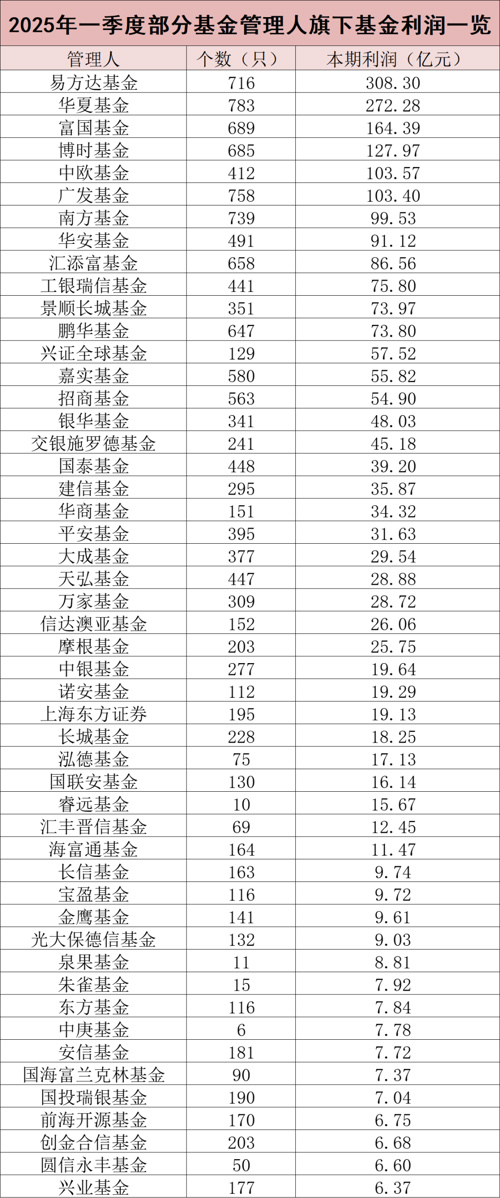 2025年一季度部分基金管理人旗下基金利润一览

| 管理人 | 个数（只） | 本期利润（亿元） |
|---|---|---|
| 易方达基金 | 716 | 308.30 |
| 华夏基金 | 783 | 272.28 |
| 富国基金 | 689 | 164.39 |
| 博时基金 | 685 | 127.97 |
| 中欧基金 | 412 | 103.57 |
| 广发基金 | 758 | 103.40 |
| 南方基金 | 739 | 99.53 |
| 华安基金 | 491 | 91.12 |
| 汇添富基金 | 658 | 86.56 |
| 工银瑞信基金 | 441 | 75.80 |
| 景顺长城基金 | 351 | 73.97 |
| 鹏华基金 | 647 | 73.80 |
| 兴证全球基金 | 129 | 57.52 |
| 嘉实基金 | 580 | 55.82 |
| 招商基金 | 563 | 54.90 |
| 银华基金 | 341 | 48.03 |
| 交银施罗德基金 | 241 | 45.18 |
| 国泰基金 | 448 | 39.20 |
| 建信基金 | 295 | 35.87 |
| 华商基金 | 151 | 34.32 |
| 平安基金 | 395 | 31.63 |
| 大成基金 | 377 | 29.54 |
| 天弘基金 | 447 | 28.88 |
| 万家基金 | 309 | 28.72 |
| 信达澳亚基金 | 152 | 26.06 |
| 摩根基金 | 203 | 25.75 |
| 中银基金 | 277 | 19.64 |
| 诺安基金 | 112 | 19.29 |
| 上海东方证券 | 195 | 19.13 |
| 长城基金 | 228 | 18.25 |
| 泓德基金 | 75 | 17.13 |
| 国联安基金 | 130 | 16.14 |
| 睿远基金 | 10 | 15.67 |
| 汇丰晋信基金 | 69 | 12.45 |
| 海富通基金 | 164 | 11.47 |
| 长信基金 | 163 | 9.74 |
| 宝盈基金 | 116 | 9.72 |
| 金鹰基金 | 141 | 9.61 |
| 光大保德信基金 | 132 | 9.03 |
| 泉果基金 | 11 | 8.81 |
| 朱雀基金 | 15 | 7.92 |
| 东方基金 | 116 | 7.84 |
| 中庚基金 | 6 | 7.78 |
| 安信基金 | 181 | 7.72 |
| 国海富兰克林基金 | 90 | 7.37 |
| 国投瑞银基金 | 190 | 7.04 |
| 前海开源基金 | 170 | 6.75 |
| 创金合信基金 | 203 | 6.68 |
| 圆信永丰基金 | 50 | 6.60 |
| 兴业基金 | 177 | 6.37 |